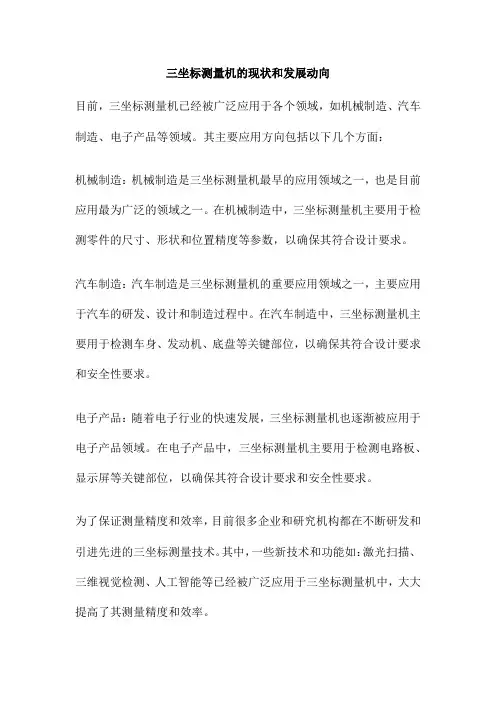 三坐标测量机的现状和发展动向

目前，三坐标测量机已经被广泛应用于各个领域，如机械制造、汽车制造、电子产品等领域。其主要应用方向包括以下几个方面：

机械制造：机械制造是三坐标测量机最早的应用领域之一，也是目前应用最为广泛的领域之一。在机械制造中，三坐标测量机主要用于检测零件的尺寸、形状和位置精度等参数，以确保其符合设计要求。

汽车制造：汽车制造是三坐标测量机的重要应用领域之一，主要应用于汽车的研发、设计和制造过程中。在汽车制造中，三坐标测量机主要用于检测车身、发动机、底盘等关键部位，以确保其符合设计要求和安全性要求。

电子产品：随着电子行业的快速发展，三坐标测量机也逐渐被应用于电子产品领域。在电子产品中，三坐标测量机主要用于检测电路板、显示屏等关键部位，以确保其符合设计要求和安全性要求。

为了保证测量精度和效率，目前很多企业和研究机构都在不断研发和引进先进的三坐标测量技术。其中，一些新技术和功能如：激光扫描、三维视觉检测、人工智能等已经被广泛应用于三坐标测量机中，大大提高了其测量精度和效率。